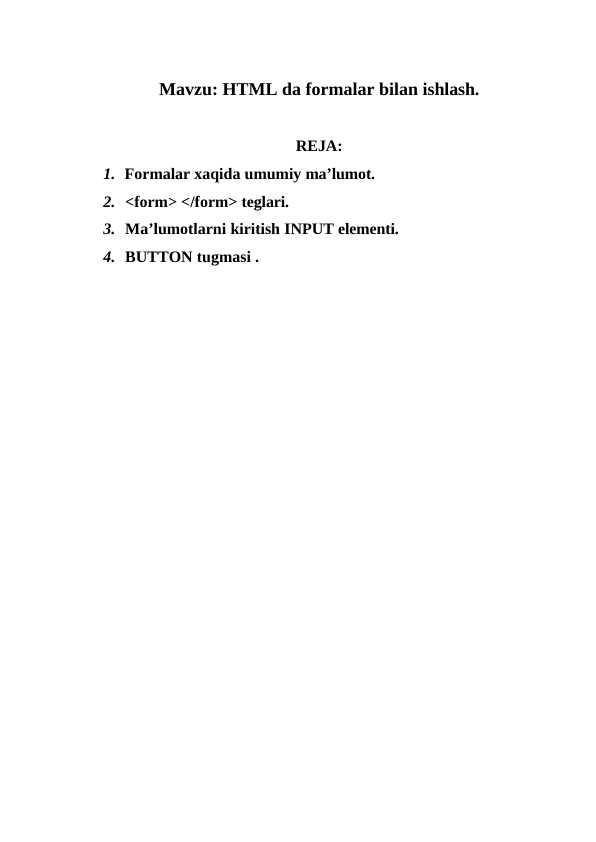 Mavzu: HTML da formalar bilan ishlash.

REJA:

1. Formalar xaqida umumiy ma’lumot.
2. <form> </form> teglari.
3. Ma’lumotlarni kiritish INPUT elementi.
4. BUTTON tugmasi .